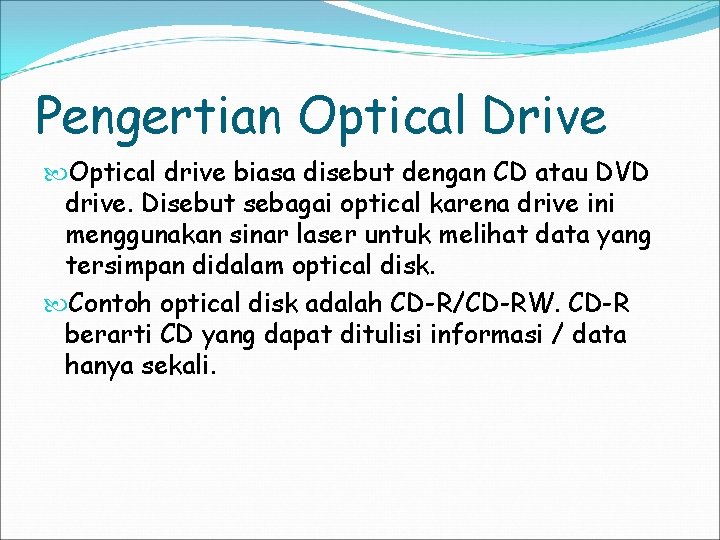 Pengertian Optical Drive

Optical drive biasa disebut dengan CD atau DVD drive. Disebut sebagai optical karena drive ini menggunakan sinar laser untuk melihat data yang tersimpan didalam optical disk.

Contoh optical disk adalah CD-R/CD-RW. CD-R berarti CD yang dapat ditulisi informasi / data hanya sekali.